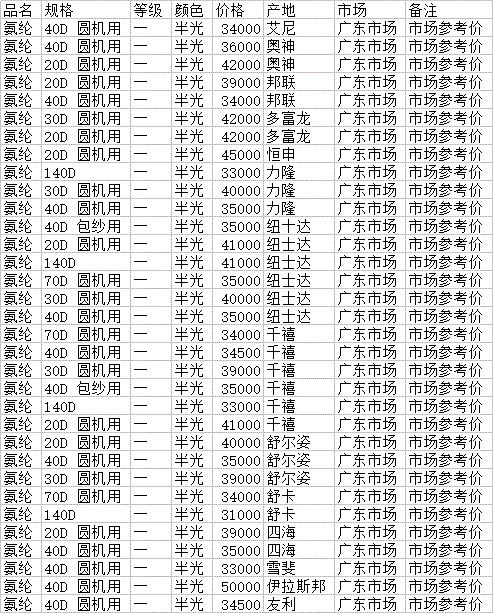 | 品名 | 规格 | 等级 | 颜色 | 价格 | 产地 | 市场 | 备注 |
|---|---|---|---|---|---|---|---|
| 氨纶 | 40D 圆机用 | 一 | 半光 | 34000 | 艾尼 | 广东市场 | 市场参考价 |
| 氨纶 | 40D 圆机用 | 一 | 半光 | 36000 | 奥神 | 广东市场 | 市场参考价 |
| 氨纶 | 20D 圆机用 | 一 | 半光 | 42000 | 奥神 | 广东市场 | 市场参考价 |
| 氨纶 | 20D 圆机用 | 一 | 半光 | 39000 | 邦联 | 广东市场 | 市场参考价 |
| 氨纶 | 40D 圆机用 | 一 | 半光 | 34000 | 邦联 | 广东市场 | 市场参考价 |
| 氨纶 | 30D 圆机用 | 一 | 半光 | 42000 | 多富龙 | 广东市场 | 市场参考价 |
| 氨纶 | 20D 圆机用 | 一 | 半光 | 42000 | 多富龙 | 广东市场 | 市场参考价 |
| 氨纶 | 20D 圆机用 | 一 | 半光 | 45000 | 恒申 | 广东市场 | 市场参考价 |
| 氨纶 | 140D | 一 | 半光 | 33000 | 力隆 | 广东市场 | 市场参考价 |
| 氨纶 | 30D 圆机用 | 一 | 半光 | 40000 | 力隆 | 广东市场 | 市场参考价 |
| 氨纶 | 40D 圆机用 | 一 | 半光 | 35000 | 力隆 | 广东市场 | 市场参考价 |
| 氨纶 | 40D 包纱用 | 一 | 半光 | 35000 | 纽十达 | 广东市场 | 市场参考价 |
| 氨纶 | 20D 圆机用 | 一 | 半光 | 41000 | 纽士达 | 广东市场 | 市场参考价 |
| 氨纶 | 140D | 一 | 半光 | 41000 | 纽士达 | 广东市场 | 市场参考价 |
| 氨纶 | 70D 圆机用 | 一 | 半光 | 35000 | 纽士达 | 广东市场 | 市场参考价 |
| 氨纶 | 30D 圆机用 | 一 | 半光 | 40000 | 纽士达 | 广东市场 | 市场参考价 |
| 氨纶 | 40D 圆机用 | 一 | 半光 | 35000 | 纽士达 | 广东市场 | 市场参考价 |
| 氨纶 | 70D 圆机用 | 一 | 半光 | 34000 | 千禧 | 广东市场 | 市场参考价 |
| 氨纶 | 40D 圆机用 | 一 | 半光 | 34500 | 千禧 | 广东市场 | 市场参考价 |
| 氨纶 | 30D 圆机用 | 一 | 半光 | 39000 | 千禧 | 广东市场 | 市场参考价 |
| 氨纶 | 40D 包纱用 | 一 | 半光 | 35000 | 千禧 | 广东市场 | 市场参考价 |
| 氨纶 | 140D | 一 | 半光 | 33000 | 千禧 | 广东市场 | 市场参考价 |
| 氨纶 | 20D 圆机用 | 一 | 半光 | 41000 | 千禧 | 广东市场 | 市场参考价 |
| 氨纶 | 20D 圆机用 | 一 | 半光 | 40000 | 舒尔姿 | 广东市场 | 市场参考价 |
| 氨纶 | 40D 圆机用 | 一 | 半光 | 35000 | 舒尔姿 | 广东市场 | 市场参考价 |
| 氨纶 | 30D 圆机用 | 一 | 半光 | 39000 | 舒尔姿 | 广东市场 | 市场参考价 |
| 氨纶 | 70D 圆机用 | 一 | 半光 | 34000 | 舒卡 | 广东市场 | 市场参考价 |
| 氨纶 | 140D | 一 | 半光 | 31000 | 舒卡 | 广东市场 | 市场参考价 |
| 氨纶 | 20D 圆机用 | 一 | 半光 | 39000 | 四海 | 广东市场 | 市场参考价 |
| 氨纶 | 40D 圆机用 | 一 | 半光 | 35000 | 四海 | 广东市场 | 市场参考价 |
| 氨纶 | 40D 圆机用 | 一 | 半光 | 33000 | 雪斐 | 广东市场 | 市场参考价 |
| 氨纶 | 40D 圆机用 | 一 | 半光 | 50000 | 伊拉斯邦 | 广东市场 | 市场参考价 |
| 氨纶 | 40D 圆机用 | 一 | 半光 | 34500 | 友利 | 广东市场 | 市场参考价 |